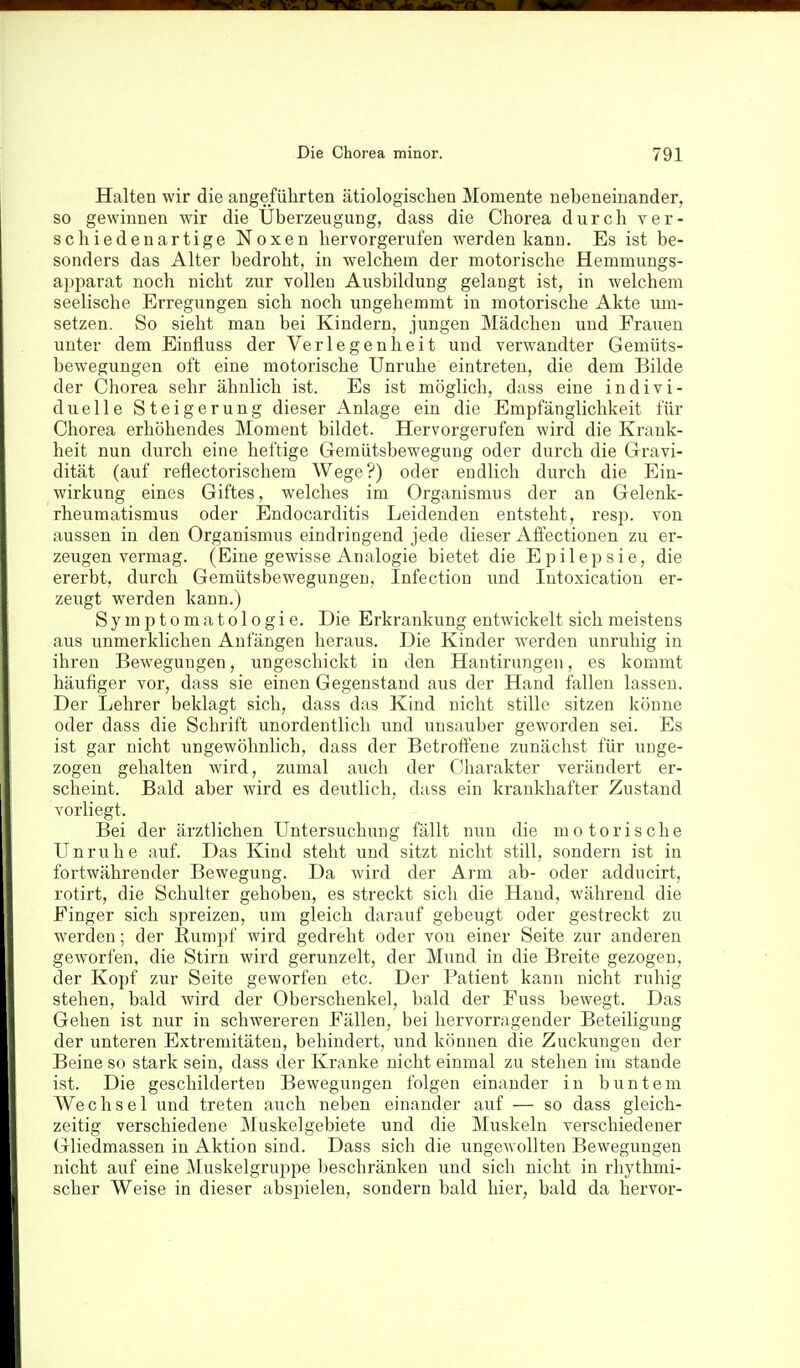 Die Chorea minor. 791

Halten wir die angeführten ätiologischen Momente nebeneinander, so gewinnen wir die Überzeugung, dass die Chorea durch verschiedenartige Noxen hervorgerufen werden kann. Es ist besonders das Alter bedroht, in welchem der motorische Hemmungsapparat noch nicht zur vollen Ausbildung gelangt ist, in welchem seelische Erregungen sich noch ungehemmt in motorische Akte umsetzen. So sieht man bei Kindern, jungen Mädchen und Frauen unter dem Einfluss der Verlegenheit und verwandter Gemütsbewegungen oft eine motorische Unruhe eintreten, die dem Bilde der Chorea sehr ähnlich ist. Es ist möglich, dass eine individuelle Steigerung dieser Anlage ein die Empfänglichkeit für Chorea erhöhendes Moment bildet. Hervorgerufen wird die Krankheit nun durch eine heftige Gemütsbewegung oder durch die Gravidität (auf reflectorischem Wege?) oder endlich durch die Einwirkung eines Giftes, welches im Organismus der an Gelenkrheumatismus oder Endocarditis Leidenden entsteht, resp. von aussen in den Organismus eindringend jede dieser Affectionen zu erzeugen vermag. (Eine gewisse Analogie bietet die Epilepsie, die ererbt, durch Gemütsbewegungen, Infection und Intoxication erzeugt werden kann.)

Symptomatologie. Die Erkrankung entwickelt sich meistens aus unmerklichen Anfängen heraus. Die Kinder werden unruhig in ihren Bewegungen, ungeschickt in den Hantirungen, es kommt häufiger vor, dass sie einen Gegenstand aus der Hand fallen lassen. Der Lehrer beklagt sich, dass das Kind nicht stille sitzen könne oder dass die Schrift unordentlich und unsauber geworden sei. Es ist gar nicht ungewöhnlich, dass der Betroffene zunächst für ungezogen gehalten wird, zumal auch der Charakter verändert erscheint. Bald aber wird es deutlich, dass ein krankhafter Zustand vorliegt.

Bei der ärztlichen Untersuchung fällt nun die motorische Unruhe auf. Das Kind steht und sitzt nicht still, sondern ist in fortwährender Bewegung. Da wird der Arm ab- oder adducirt, rotirt, die Schulter gehoben, es streckt sich die Hand, während die Finger sich spreizen, um gleich darauf gebeugt oder gestreckt zu werden; der Rumpf wird gedreht oder von einer Seite zur anderen geworfen, die Stirn wird gerunzelt, der Mund in die Breite gezogen, der Kopf zur Seite geworfen etc. Der Patient kann nicht ruhig stehen, bald wird der Oberschenkel, bald der Fuss bewegt. Das Gehen ist nur in schwereren Fällen, bei hervorragender Beteiligung der unteren Extremitäten, behindert, und können die Zuckungen der Beine so stark sein, dass der Kranke nicht einmal zu stehen im stande ist. Die geschilderten Bewegungen folgen einander in buntem Wechsel und treten auch neben einander auf — so dass gleichzeitig verschiedene Muskelgebiete und die Muskeln verschiedener Gliedmassen in Aktion sind. Dass sich die ungewollten Bewegungen nicht auf eine Muskelgruppe beschränken und sich nicht in rhythmischer Weise in dieser abspielen, sondern bald hier, bald da hervor-